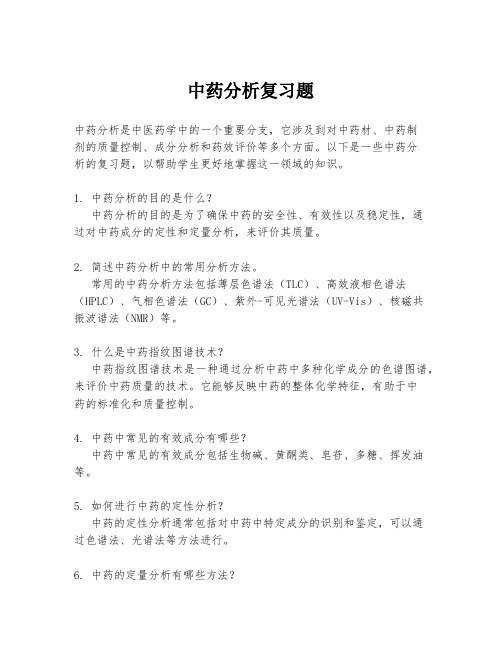 中药分析复习题

中药分析是中医药学中的一个重要分支，它涉及到对中药材、中药制剂的质量控制、成分分析和药效评价等多个方面。以下是一些中药分析的复习题，以帮助学生更好地掌握这一领域的知识。

1. 中药分析的目的是什么？
中药分析的目的是为了确保中药的安全性、有效性以及稳定性，通过对中药成分的定性和定量分析，来评价其质量。

2. 简述中药分析中的常用分析方法。
常用的中药分析方法包括薄层色谱法（TLC）、高效液相色谱法（HPLC）、气相色谱法（GC）、紫外-可见光谱法（UV-Vis）、核磁共振波谱法（NMR）等。

3. 什么是中药指纹图谱技术？
中药指纹图谱技术是一种通过分析中药中多种化学成分的色谱图谱，来评价中药质量的技术。它能够反映中药的整体化学特征，有助于中药的标准化和质量控制。

4. 中药中常见的有效成分有哪些？
中药中常见的有效成分包括生物碱、黄酮类、皂苷、多糖、挥发油等。

5. 如何进行中药的定性分析？
中药的定性分析通常包括对中药中特定成分的识别和鉴定，可以通过色谱法、光谱法等方法进行。

6. 中药的定量分析有哪些方法？